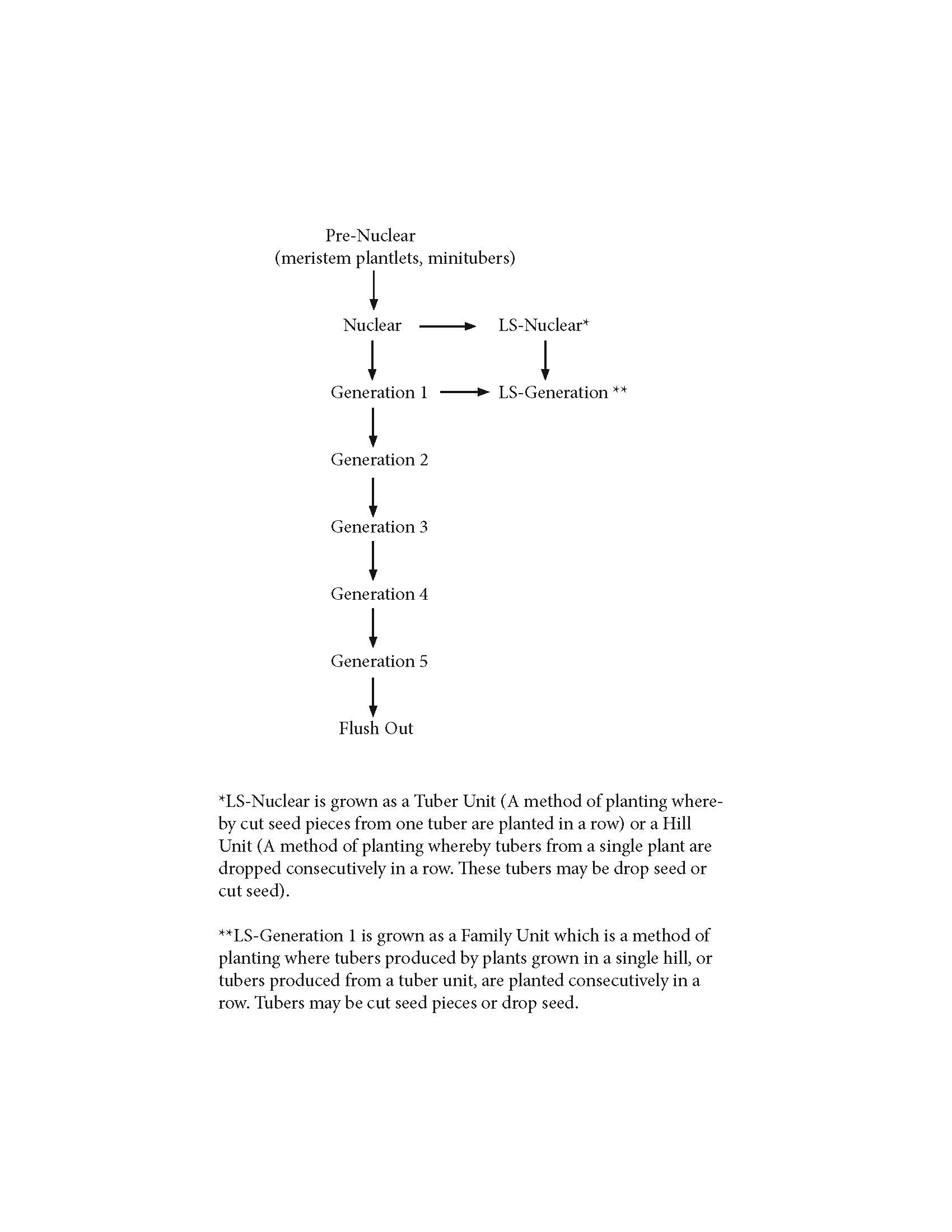 Pre-Nuclear
(meristem plantlets, minitubers)

Nuclear

LS-Nuclear*

Generation 1

LS-Generation **

Generation 2

Generation 3

Generation 4

Generation 5

Flush Out

*LS-Nuclear is grown as a Tuber Unit (A method of planting whereby cut seed pieces from one tuber are planted in a row) or a Hill Unit (A method of planting whereby tubers from a single plant are dropped consecutively in a row. These tubers may be drop seed or cut seed).

**LS-Generation 1 is grown as a Family Unit which is a method of planting where tubers produced by plants grown in a single hill, or tubers produced from a tuber unit, are planted consecutively in a row. Tubers may be cut seed pieces or drop seed.